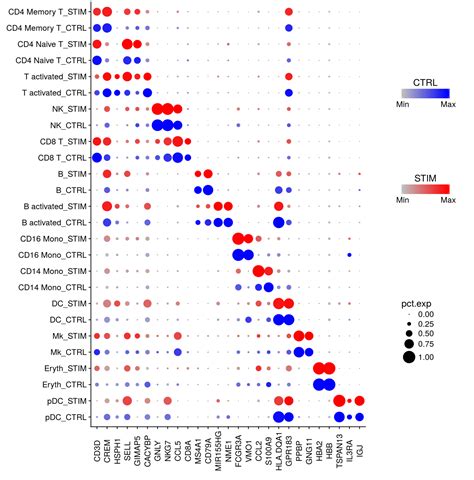 CD4 Memory T_STIM
CD4 Memory T_CTRL
CD4 Naive T_STIM
CD4 Naive T_CTRL
T activated_STIM
T activated_CTRL
NK_STIM
NK_CTRL
CD8 T_STIM
CD8 T_CTRL
B_STIM
B_CTRL
B activated_STIM
B activated_CTRL
CD16 Mono_STIM
CD16 Mono_CTRL
CD14 Mono_STIM
CD14 Mono_CTRL
DC_STIM
DC_CTRL
Mk_STIM
Mk_CTRL
Eryth_STIM
Eryth_CTRL
pDC_STIM
pDC_CTRL

CD3D
CREM
HSPH1
SELL
GIMAP5
CACYBP
GNLY
NKG7
CCL5
CD8A
MS4A1
CD79A
MIR155HG
NME1
FCGR3A
VMO1
CCL2
S100A9
HLA.DQA1
GPR183
PPBP
GNG11
HBA2
HBB
TSPAN13
IL3RA
IGJ

CTRL
Min
Max

STIM
Min
Max

pct.exp
0.00
0.25
0.50
0.75
1.00